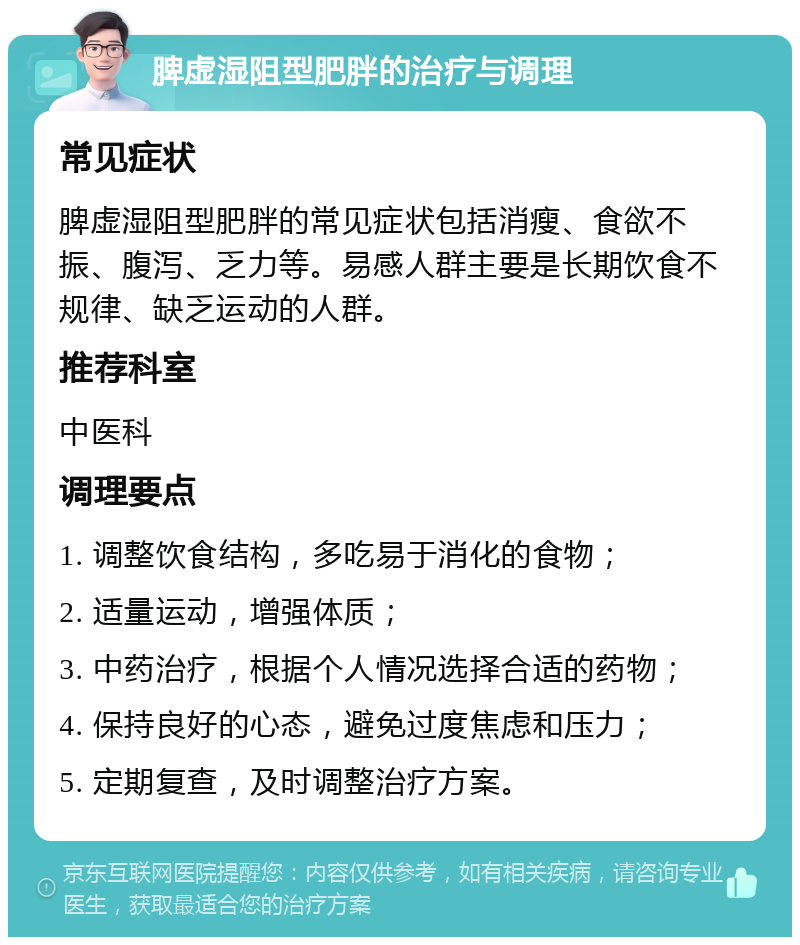 脾虚湿阻型肥胖的治疗与调理

常见症状

脾虚湿阻型肥胖的常见症状包括消瘦、食欲不振、腹泻、乏力等。易感人群主要是长期饮食不规律、缺乏运动的人群。

推荐科室

中医科

调理要点

1. 调整饮食结构，多吃易于消化的食物；

2. 适量运动，增强体质；

3. 中药治疗，根据个人情况选择合适的药物；

4. 保持良好的心态，避免过度焦虑和压力；

5. 定期复查，及时调整治疗方案。

京东互联网医院提醒您：内容仅供参考，如有相关疾病，请咨询专业医生，获取最适合您的治疗方案